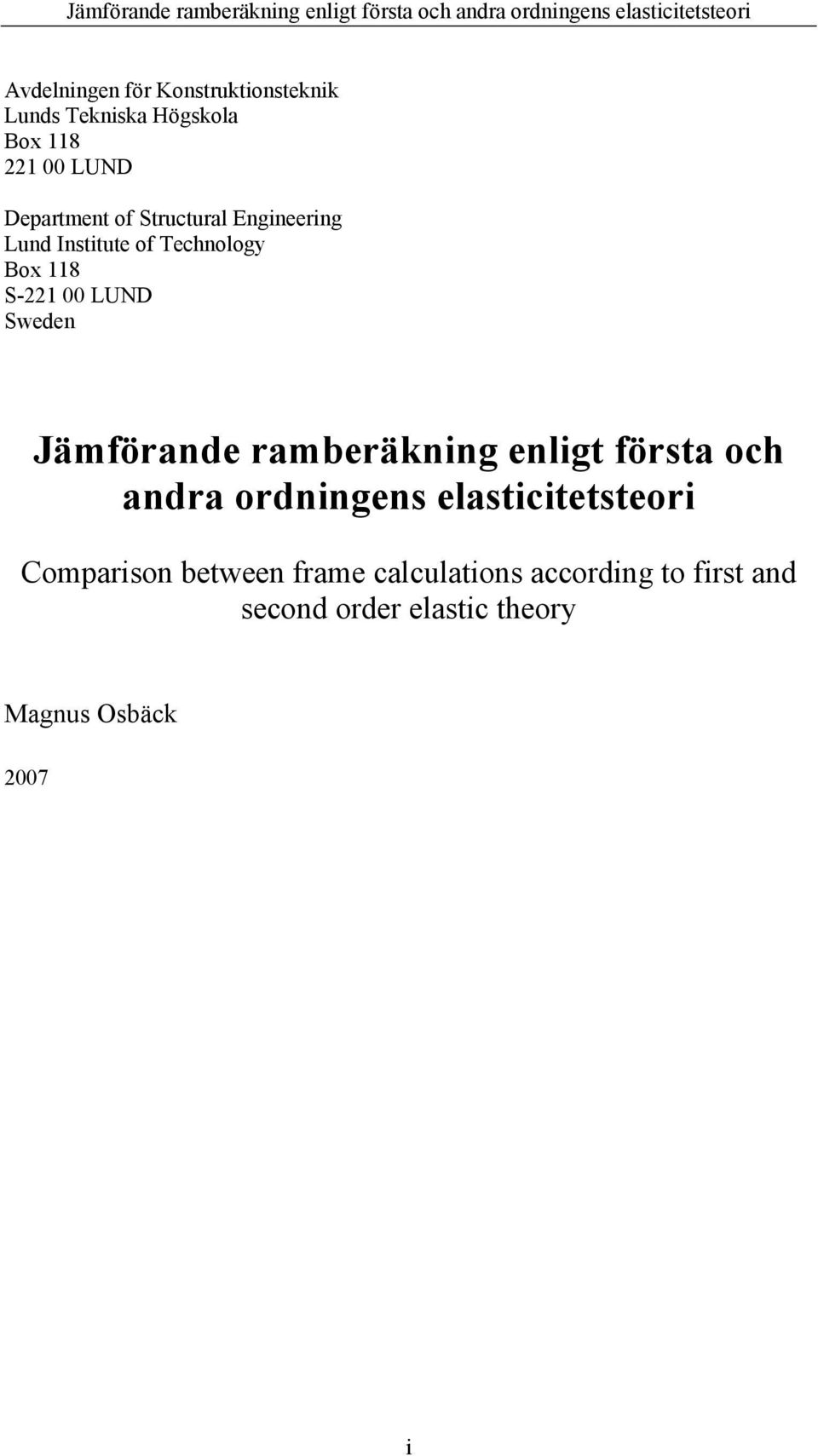 Jämförande ramberäkning enligt första och andra ordningens elasticitetsteori

Avdelningen för Konstruktionsteknik
Lunds Tekniska Högskola
Box 118
221 00 LUND

Department of Structural Engineering
Lund Institute of Technology
Box 118
S-221 00 LUND
Sweden

Jämförande ramberäkning enligt första och andra ordningens elasticitetsteori

Comparison between frame calculations according to first and second order elastic theory

Magnus Osbäck

2007

i